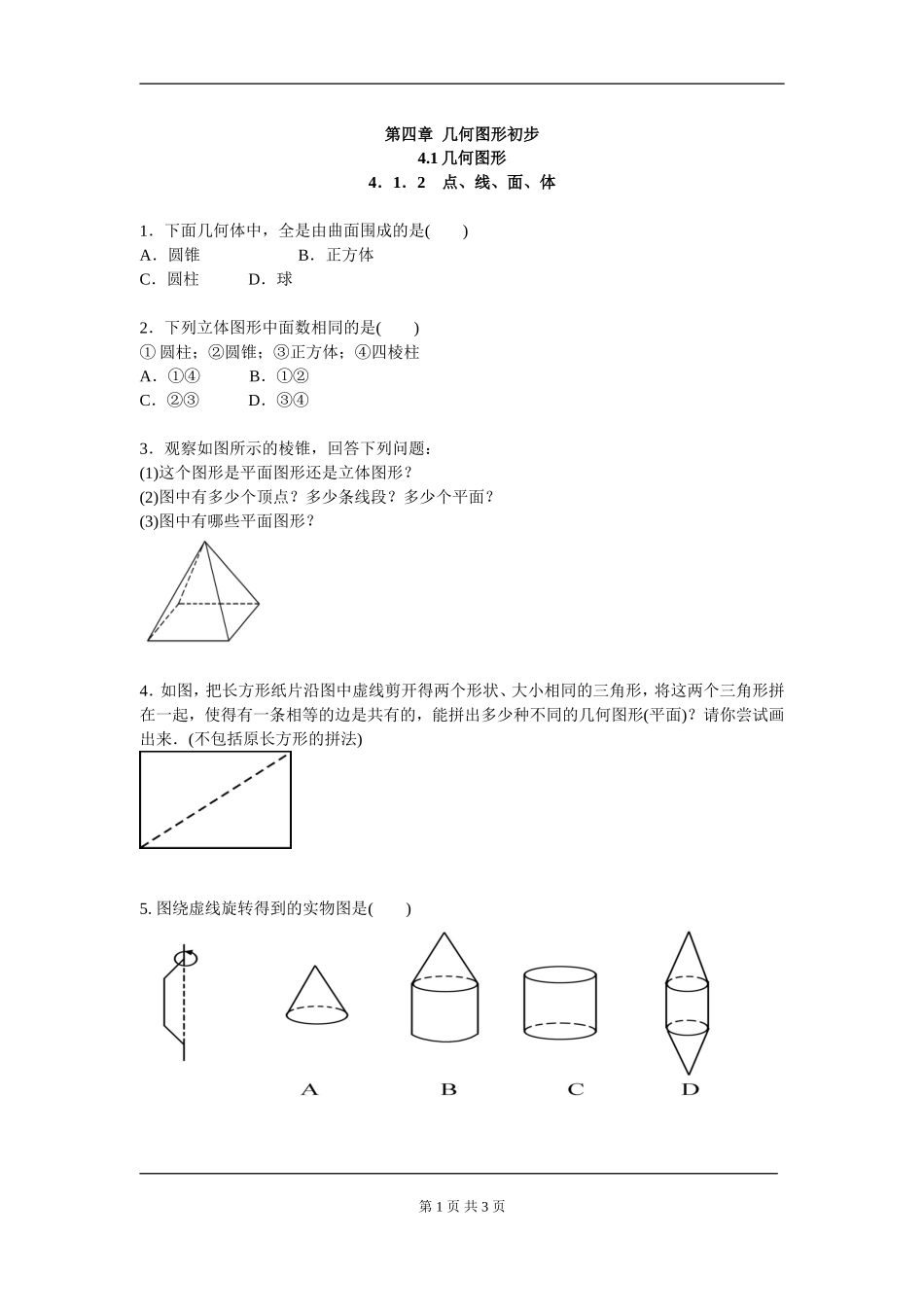 第四章 几何图形初步
4.1 几何图形
4．1．2　点、线、面、体

1．下面几何体中，全是由曲面围成的是(　　)
A．圆锥　　　　　　B．正方体
C．圆柱　　　D．球

2．下列立体图形中面数相同的是(　　)
① 圆柱；②圆锥；③正方体；④四棱柱
A．①④　　　B．①②
C．②③　　　D．③④

3．观察如图所示的棱锥，回答下列问题：
(1)这个图形是平面图形还是立体图形？
(2)图中有多少个顶点？多少条线段？多少个平面？
(3)图中有哪些平面图形？

4．如图，把长方形纸片沿图中虚线剪开得两个形状、大小相同的三角形，将这两个三角形拼在一起，使得有一条相等的边是共有的，能拼出多少种不同的几何图形(平面)？请你尝试画出来．(不包括原长方形的拼法)

5. 图绕虚线旋转得到的实物图是(　　)

A　　B　　C　　D

第 1 页 共 3 页